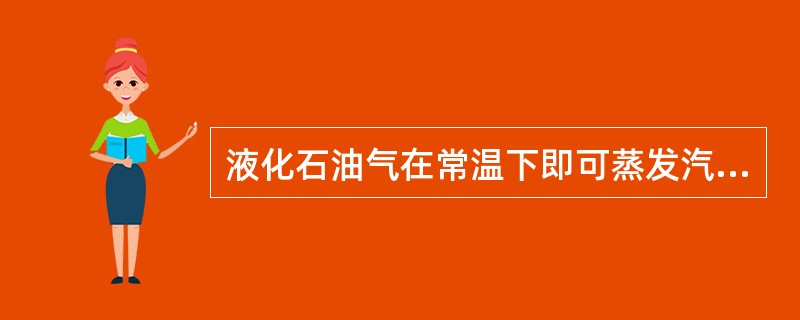 液化石油气在常温下即可蒸发汽...